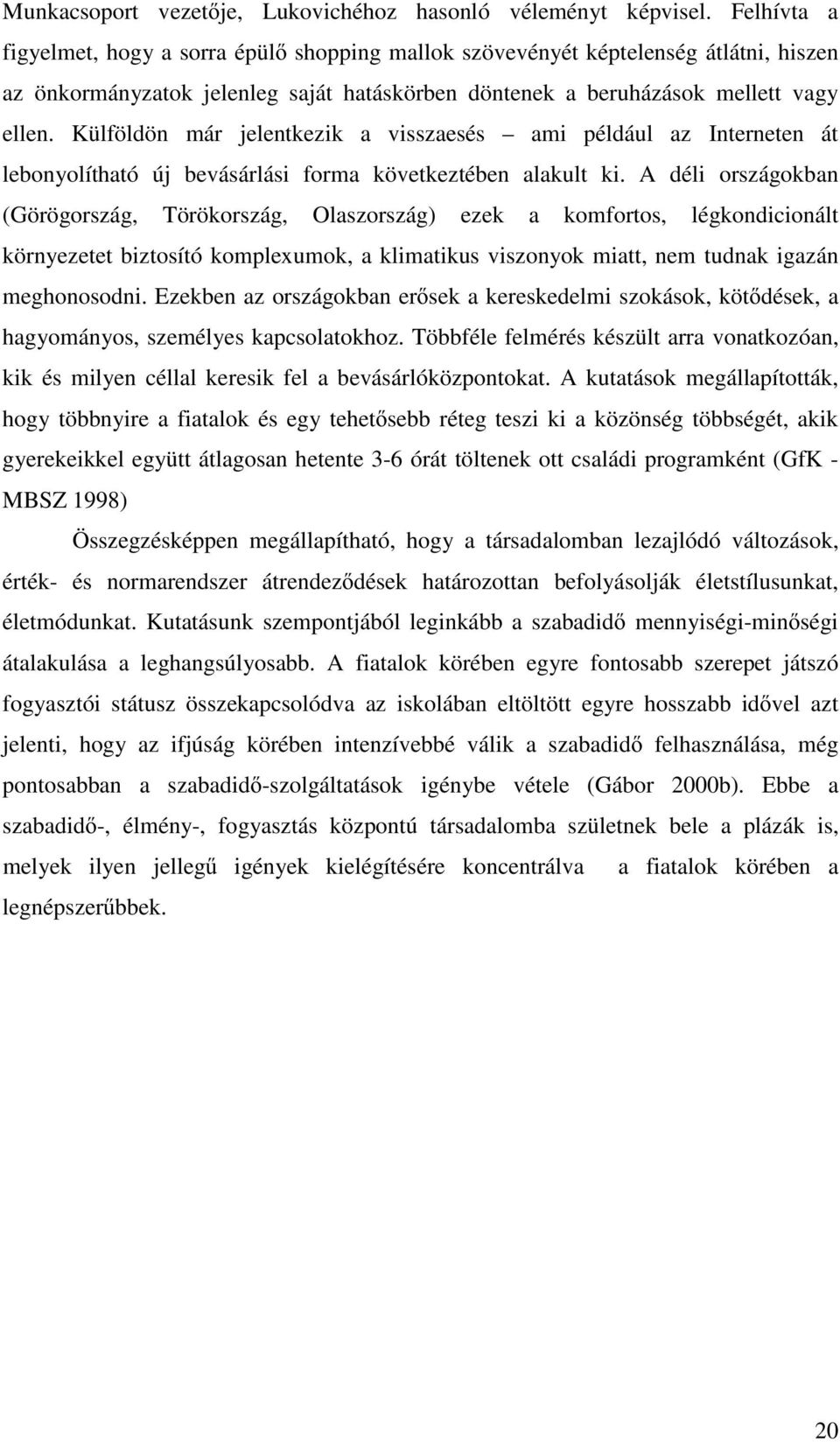 Munkacsoport vezetője, Lukovichéhoz hasonló véleményt képvisel. Felhívta a figyelmet, hogy a sorra épülő shopping mallok szövevényét képtelenség átlátni, hiszen az önkormányzatok jelenleg saját hatáskörben döntenek a beruházások mellett vagy ellen. Külföldön már jelentkezik a visszaesés – ami például az Interneten át lebonyolítható új bevásárlási forma következtében alakult ki. A déli országokban (Görögország, Törökország, Olaszország) ezek a komfortos, légkondicionált környezetet biztosító komplexumok, a klimatikus viszonyok miatt, nem tudnak igazán meghonosodni. Ezekben az országokban erősek a kereskedelmi szokások, kötődések, a hagyományos, személyes kapcsolatokhoz. Többféle felmérés készült arra vonatkozóan, kik és milyen céllal keresik fel a bevásárlóközpontokat. A kutatások megállapították, hogy többnyire a fiatalok és egy tehetősebb réteg teszi ki a közönség többségét, akik gyerekeikkel együtt átlagosan hetente 3-6 órát töltenek ott családi programként (GfK - MBSZ 1998)

Összegzésképpen megállapítható, hogy a társadalomban lezajlódó változások, érték- és normarendszer átrendeződések határozottan befolyásolják életstílusunkat, életmódunkat. Kutatásunk szempontjából leginkább a szabadidő mennyiségi-minőségi átalakulása a leghangsúlyosabb. A fiatalok körében egyre fontosabb szerepet játszó fogyasztói státusz összekapcsolódva az iskolában eltöltött egyre hosszabb idővel azt jelenti, hogy az ifjúság körében intenzívebbé válik a szabadidő felhasználása, még pontosabban a szabadidő-szolgáltatások igénybe vétele (Gábor 2000b). Ebbe a szabadidő-, élmény-, fogyasztás központú társadalomba születnek bele a plázák is, melyek ilyen jellegű igények kielégítésére koncentrálva a fiatalok körében a legnépszerűbbek.

20